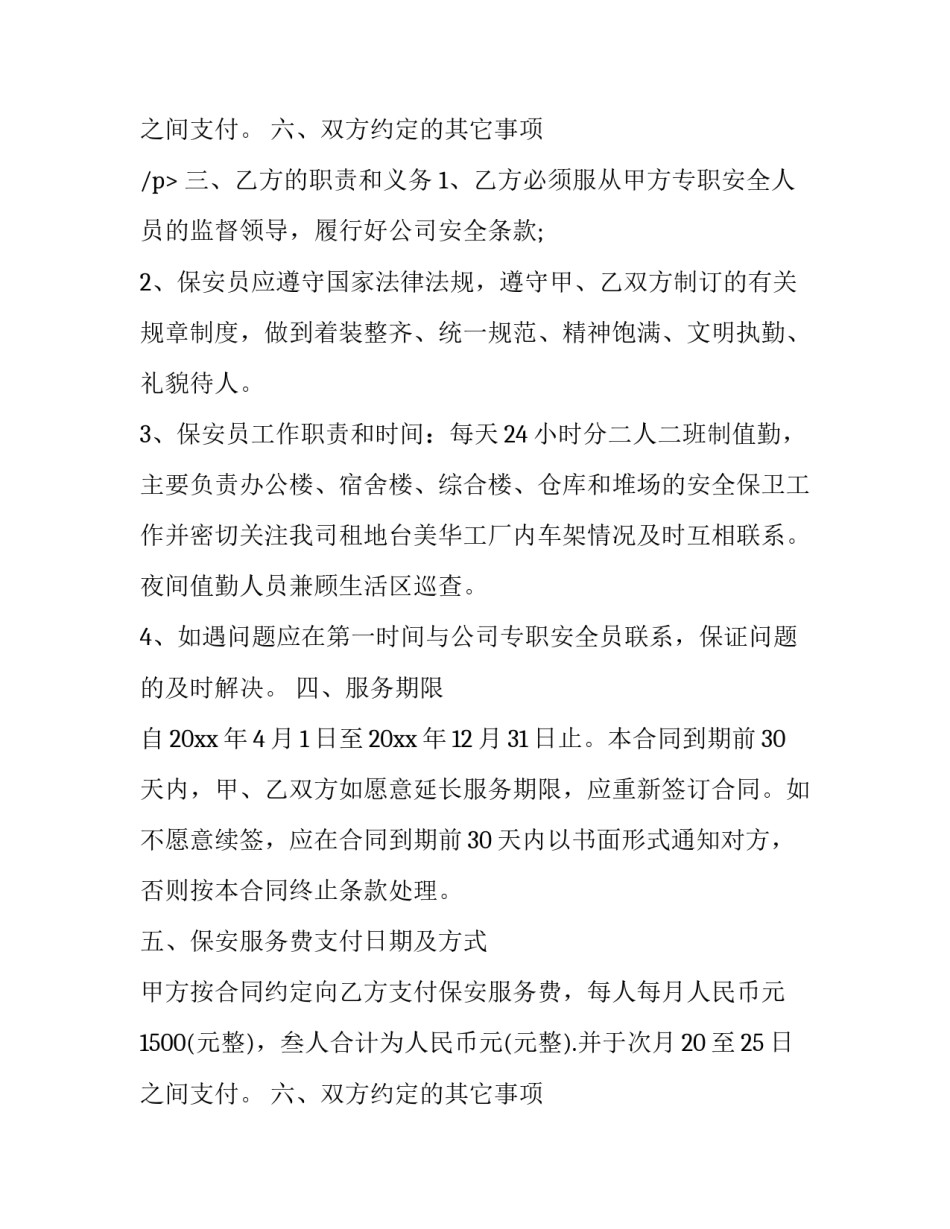 之间支付。 六、双方约定的其它事项

/p> 三、乙方的职责和义务 1、乙方必须服从甲方专职安全人员的监督领导，履行好公司安全条款;

2、保安员应遵守国家法律法规，遵守甲、乙双方制订的有关规章制度，做到着装整齐、统一规范、精神饱满、文明执勤、礼貌待人。

3、保安员工作职责和时间：每天 24 小时分二人二班制值勤，主要负责办公楼、宿舍楼、综合楼、仓库和堆场的安全保卫工作并密切关注我司租地台美华工厂内车架情况及时互相联系。夜间值勤人员兼顾生活区巡查。

4、如遇问题应在第一时间与公司专职安全员联系，保证问题的及时解决。 四、服务期限

自 20xx 年 4 月 1 日至 20xx 年 12 月 31 日止。本合同到期前 30 天内，甲、乙双方如愿意延长服务期限，应重新签订合同。如不愿意续签，应在合同到期前 30 天内以书面形式通知对方，否则按本合同终止条款处理。

五、保安服务费支付日期及方式

甲方按合同约定向乙方支付保安服务费，每人每月人民币元 1500(元整)，叁人合计为人民币元(元整).并于次月 20 至 25 日之间支付。 六、双方约定的其它事项